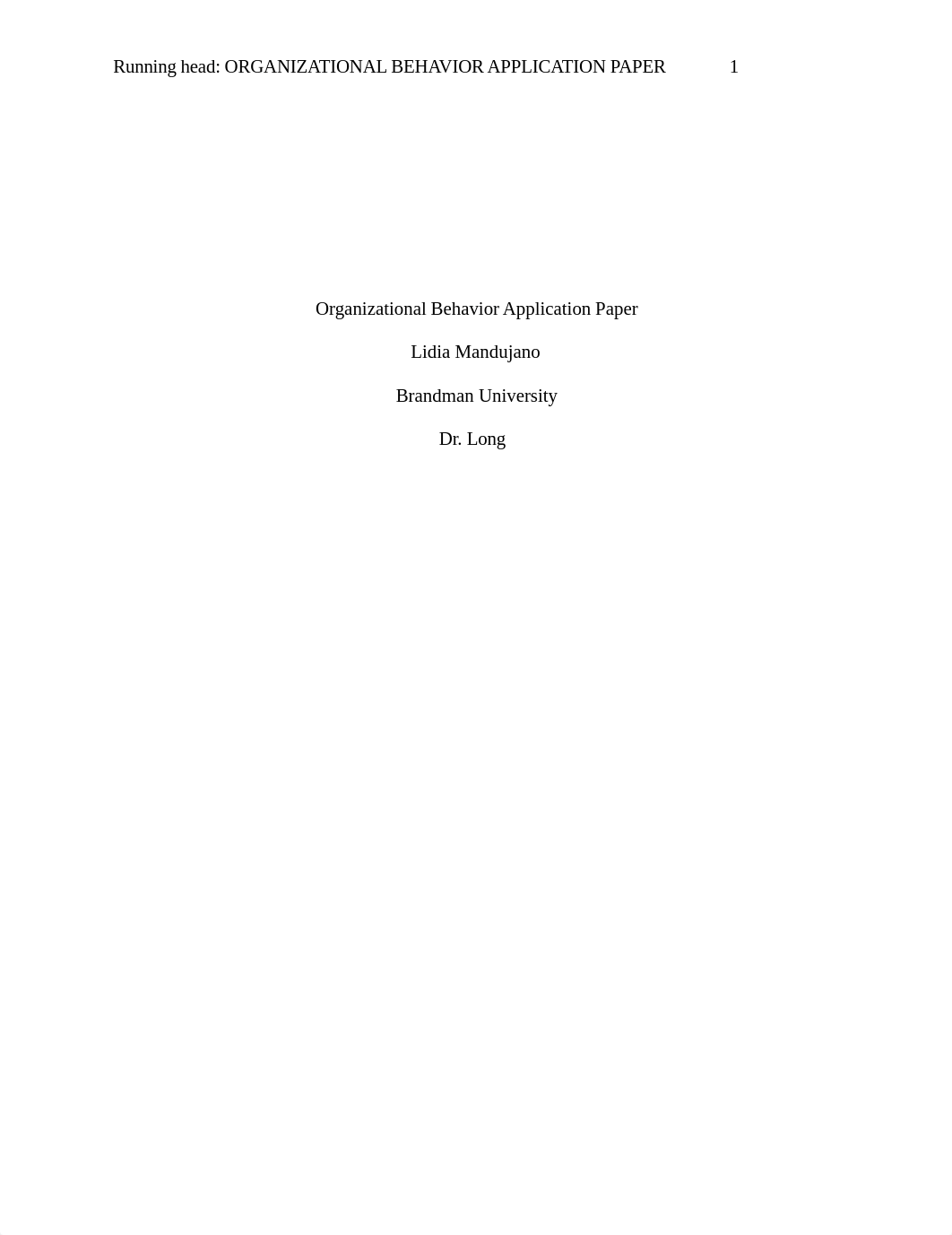 Running head: ORGANIZATIONAL BEHAVIOR APPLICATION PAPER 1

Organizational Behavior Application Paper

Lidia Mandujano

Brandman University

Dr. Long